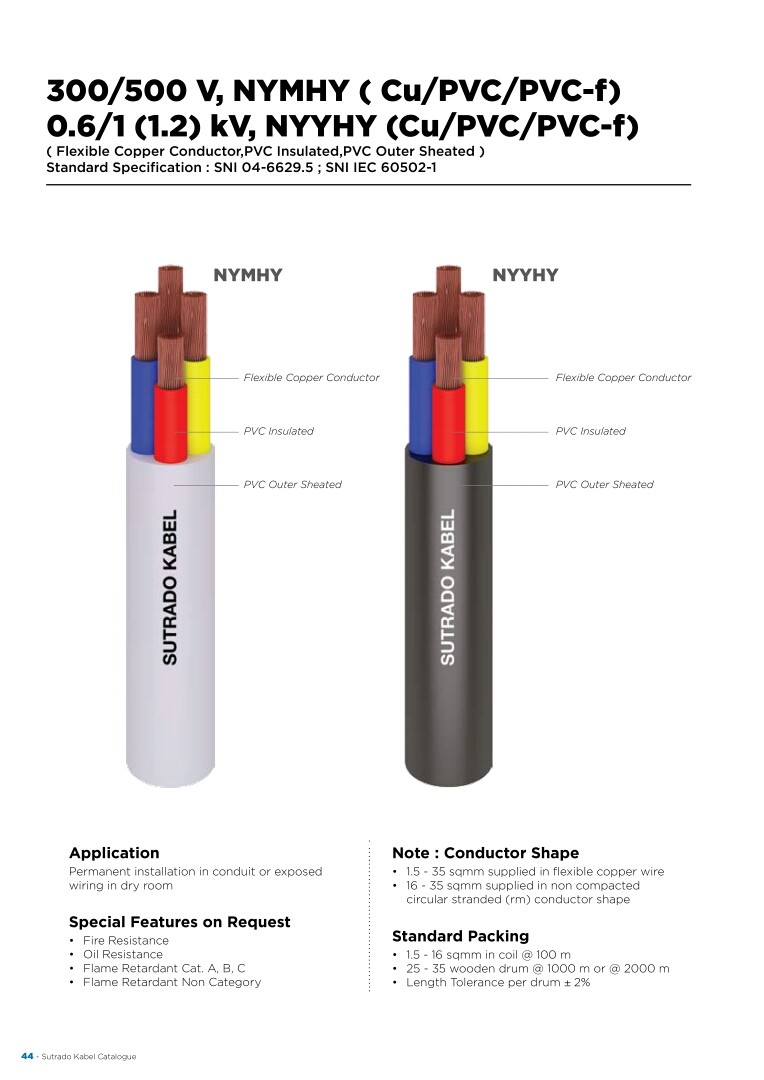 300/500 V, NYMHY ( Cu/PVC/PVC-f)
0.6/1 (1.2) kV, NYYHY (Cu/PVC/PVC-f)
( Flexible Copper Conductor,PVC Insulated,PVC Outer Sheated )
Standard Specification : SNI 04-6629.5 ; SNI IEC 60502-1

NYMHY

Flexible Copper Conductor

PVC Insulated

PVC Outer Sheated

SUTRADO KABEL

NYYHY

Flexible Copper Conductor

PVC Insulated

PVC Outer Sheated

SUTRADO KABEL

Application
Permanent installation in conduit or exposed wiring in dry room

Special Features on Request
• Fire Resistance
• Oil Resistance
• Flame Retardant Cat. A, B, C
• Flame Retardant Non Category

Note : Conductor Shape
• 1.5 - 35 sqmm supplied in flexible copper wire
• 16 - 35 sqmm supplied in non compacted circular stranded (rm) conductor shape

Standard Packing
• 1.5 - 16 sqmm in coil @ 100 m
• 25 - 35 wooden drum @ 1000 m or @ 2000 m
• Length Tolerance per drum ± 2%

44 - Sutrado Kabel Catalogue